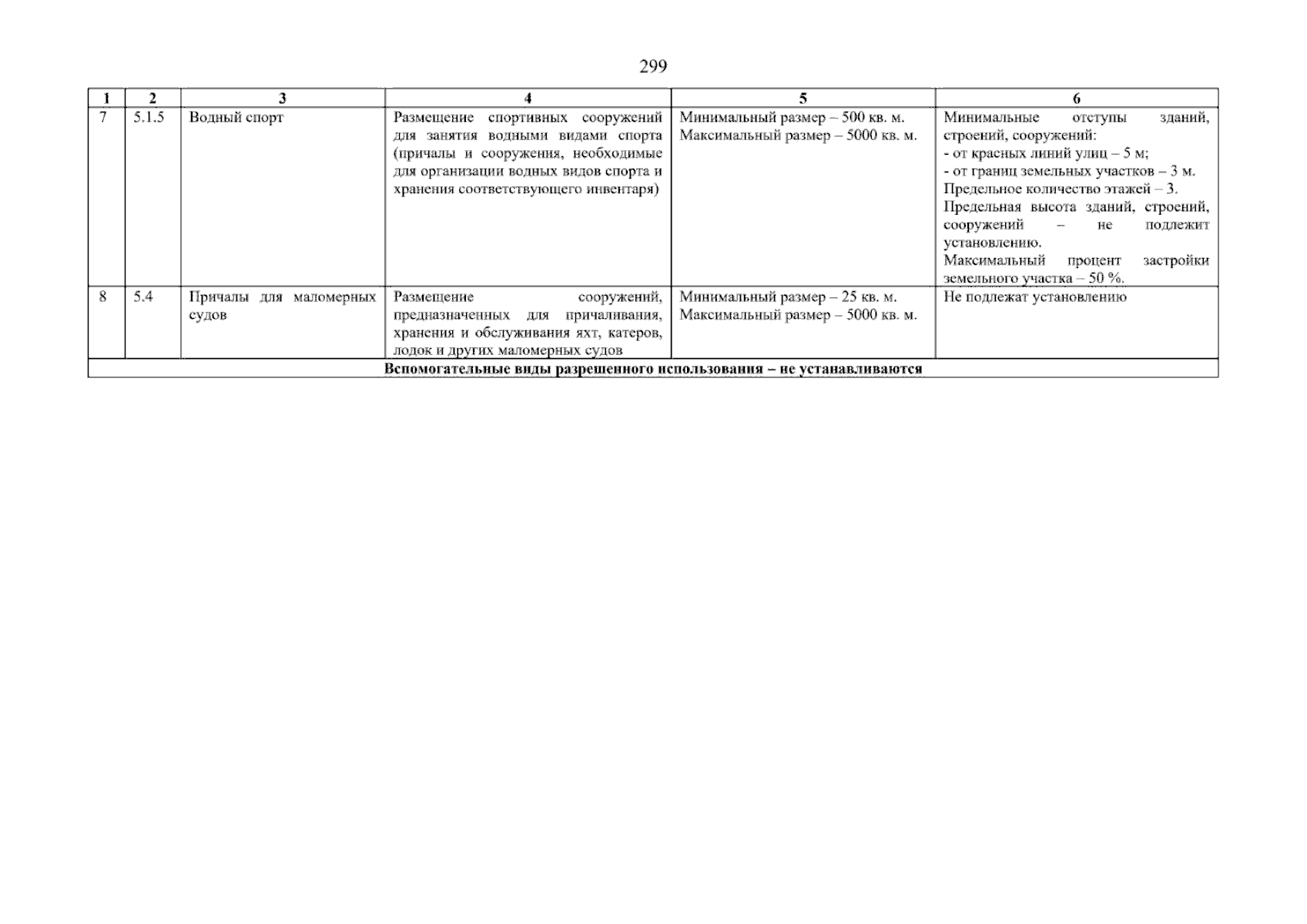 299

| 1 | 2 | 3 | 4 | 5 | 6 |
|---|---|---|---|---|---|
| 7 | 5.1.5 | Водный спорт | Размещение спортивных сооружений для занятия водными видами спорта (причалы и сооружения, необходимые для организации водных видов спорта и хранения соответствующего инвентаря) | Минимальный размер – 500 кв. м. Максимальный размер – 5000 кв. м. | Минимальные отступы зданий, строений, сооружений: - от красных линий улиц – 5 м; - от границ земельных участков – 3 м. Предельное количество этажей – 3. Предельная высота зданий, строений, сооружений – не подлежит установлению. Максимальный процент застройки земельного участка – 50 %. |
| 8 | 5.4 | Причалы для маломерных судов | Размещение сооружений, предназначенных для причаливания, хранения и обслуживания яхт, катеров, лодок и других маломерных судов | Минимальный размер – 25 кв. м. Максимальный размер – 5000 кв. м. | Не подлежат установлению |
| Вспомогательные виды разрешенного использования – не устанавливаются | | | | | |